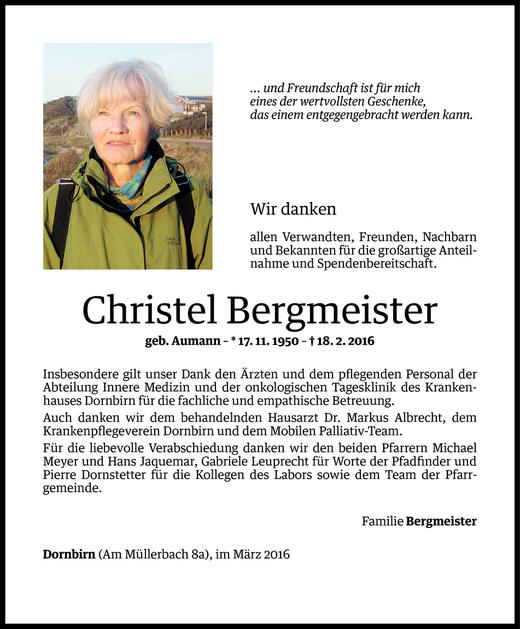 … und Freundschaft ist für mich eines der wertvollsten Geschenke, das einem entgegengebracht werden kann.

Wir danken

allen Verwandten, Freunden, Nachbarn und Bekannten für die großartige Anteilnahme und Spendenbereitschaft.

Christel Bergmeister

geb. Aumann – * 17. 11. 1950 – † 18. 2. 2016

Insbesondere gilt unser Dank den Ärzten und dem pflegenden Personal der Abteilung Innere Medizin und der onkologischen Tagesklinik des Krankenhauses Dornbirn für die fachliche und empathische Betreuung.

Auch danken wir dem behandelnden Hausarzt Dr. Markus Albrecht, dem Krankenpflegeverein Dornbirn und dem Mobilen Palliativ-Team.

Für die liebevolle Verabschiedung danken wir den beiden Pfarrern Michael Meyer und Hans Jaquemar, Gabriele Leuprecht für Worte der Pfadfinder und Pierre Dornstetter für die Kollegen des Labors sowie dem Team der Pfarrgemeinde.

Familie Bergmeister

Dornbirn (Am Müllerbach 8a), im März 2016